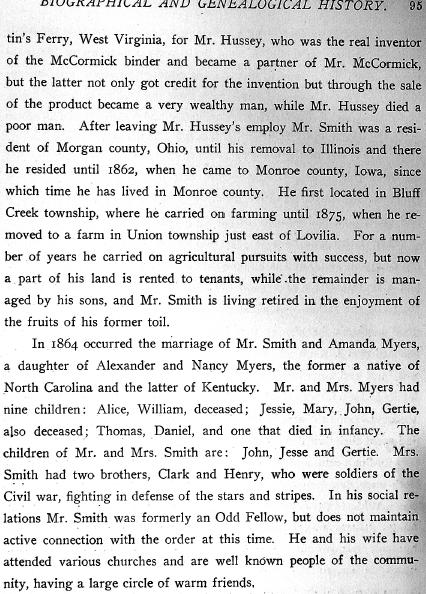 BIOGRAPHICAL AND GENEALOGICAL HISTORY. 95

tin's Ferry, West Virginia, for Mr. Hussey, who was the real inventor of the McCormick binder and became a partner of Mr. McCormick, but the latter not only got credit for the invention but through the sale of the product became a very wealthy man, while Mr. Hussey died a poor man. After leaving Mr. Hussey's employ Mr. Smith was a resident of Morgan county, Ohio, until his removal to Illinois and there he resided until 1862, when he came to Monroe county, Iowa, since which time he has lived in Monroe county. He first located in Bluff Creek township, where he carried on farming until 1875, when he removed to a farm in Union township just east of Lovilia. For a number of years he carried on agricultural pursuits with success, but now a part of his land is rented to tenants, while the remainder is managed by his sons, and Mr. Smith is living retired in the enjoyment of the fruits of his former toil.

In 1864 occurred the marriage of Mr. Smith and Amanda Myers, a daughter of Alexander and Nancy Myers, the former a native of North Carolina and the latter of Kentucky. Mr. and Mrs. Myers had nine children: Alice, William, deceased; Jessie, Mary, John, Gertie, also deceased; Thomas, Daniel, and one that died in infancy. The children of Mr. and Mrs. Smith are: John, Jesse and Gertie. Mrs. Smith had two brothers, Clark and Henry, who were soldiers of the Civil war, fighting in defense of the stars and stripes. In his social relations Mr. Smith was formerly an Odd Fellow, but does not maintain active connection with the order at this time. He and his wife have attended various churches and are well known people of the community, having a large circle of warm friends.